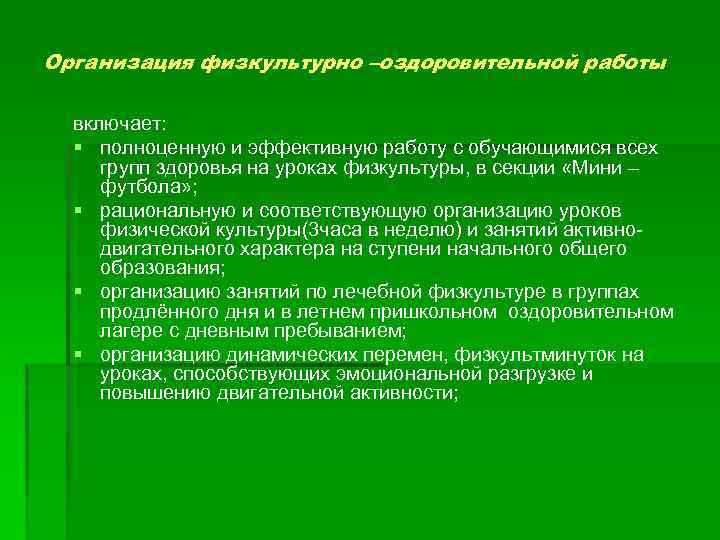 Организация физкультурно –оздоровительной работы

включает:

- полноценную и эффективную работу с обучающимися всех групп здоровья на уроках физкультуры, в секции «Мини – футбола»;
- рациональную и соответствующую организацию уроков физической культуры(3часа в неделю) и занятий активно-двигательного характера на ступени начального общего образования;
- организацию занятий по лечебной физкультуре в группах продлённого дня и в летнем пришкольном оздоровительном лагере с дневным пребыванием;
- организацию динамических перемен, физкультминуток на уроках, способствующих эмоциональной разгрузке и повышению двигательной активности;